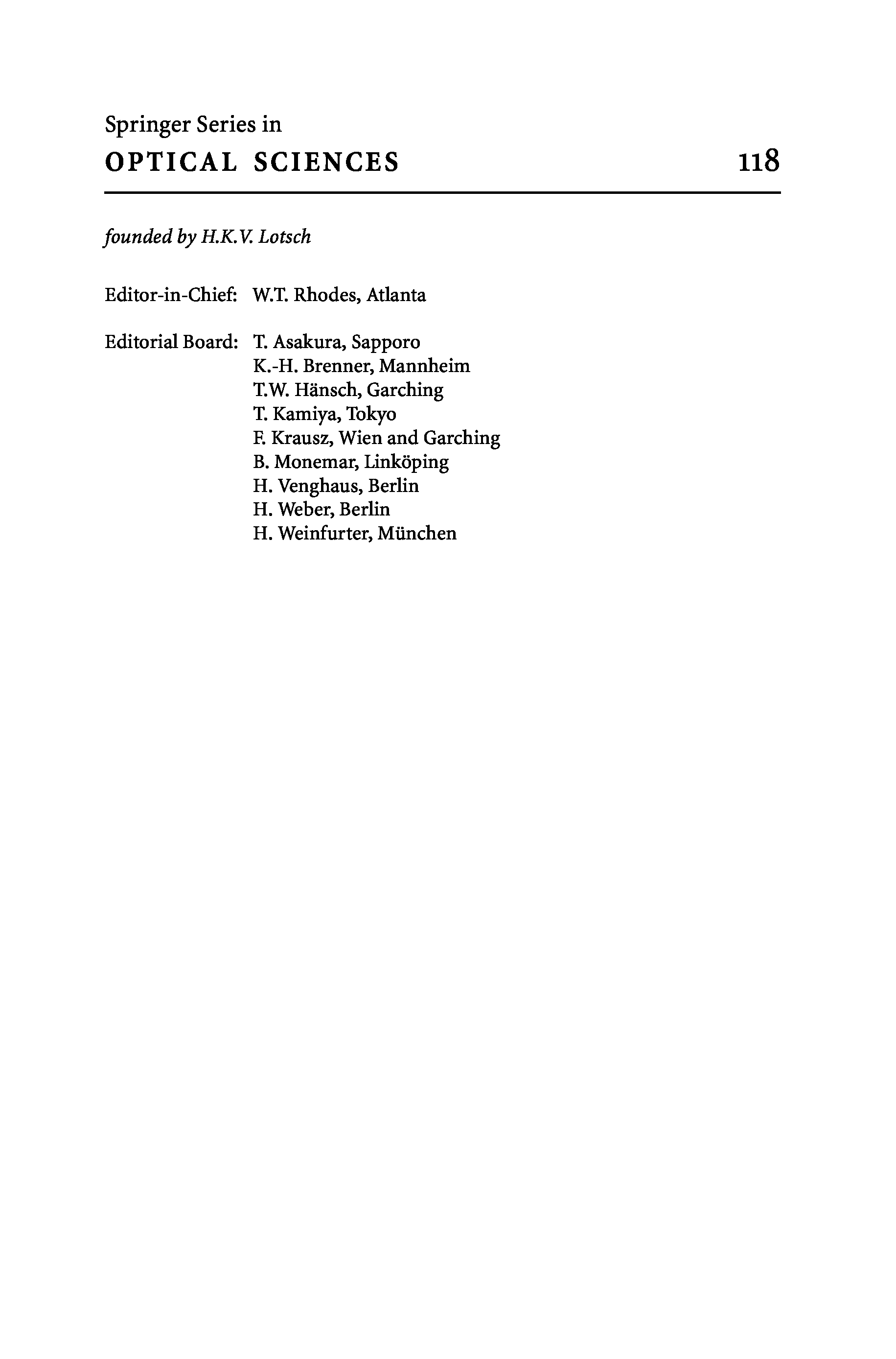 Springer Series in
OPTICAL SCIENCES 118

founded by H.K.V. Lotsch

Editor-in-Chief: W.T. Rhodes, Atlanta

Editorial Board: T. Asakura, Sapporo
K.-H. Brenner, Mannheim
T.W. Hänsch, Garching
T. Kamiya, Tokyo
F. Krausz, Wien and Garching
B. Monemar, Linköping
H. Venghaus, Berlin
H. Weber, Berlin
H. Weinfurter, München